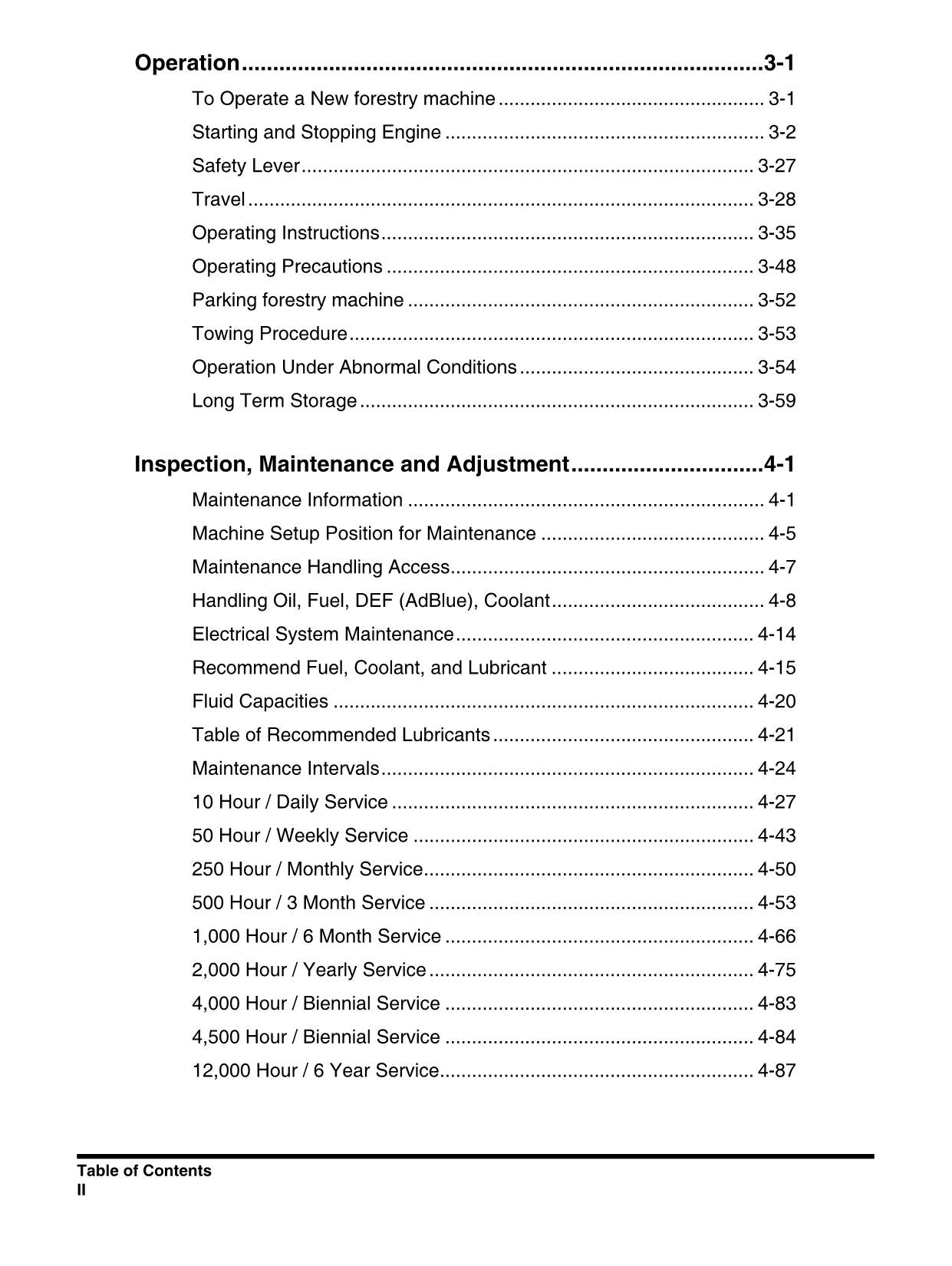 Operation 3-1

To Operate a New forestry machine 3-1

Starting and Stopping Engine 3-2

Safety Lever 3-27

Travel 3-28

Operating Instructions 3-35

Operating Precautions 3-48

Parking forestry machine 3-52

Towing Procedure 3-53

Operation Under Abnormal Conditions 3-54

Long Term Storage 3-59

Inspection, Maintenance and Adjustment 4-1

Maintenance Information 4-1

Machine Setup Position for Maintenance 4-5

Maintenance Handling Access 4-7

Handling Oil, Fuel, DEF (AdBlue), Coolant 4-8

Electrical System Maintenance 4-14

Recommend Fuel, Coolant, and Lubricant 4-15

Fluid Capacities 4-20

Table of Recommended Lubricants 4-21

Maintenance Intervals 4-24

10 Hour / Daily Service 4-27

50 Hour / Weekly Service 4-43

250 Hour / Monthly Service 4-50

500 Hour / 3 Month Service 4-53

1,000 Hour / 6 Month Service 4-66

2,000 Hour / Yearly Service 4-75

4,000 Hour / Biennial Service 4-83

4,500 Hour / Biennial Service 4-84

12,000 Hour / 6 Year Service 4-87

Table of Contents
II